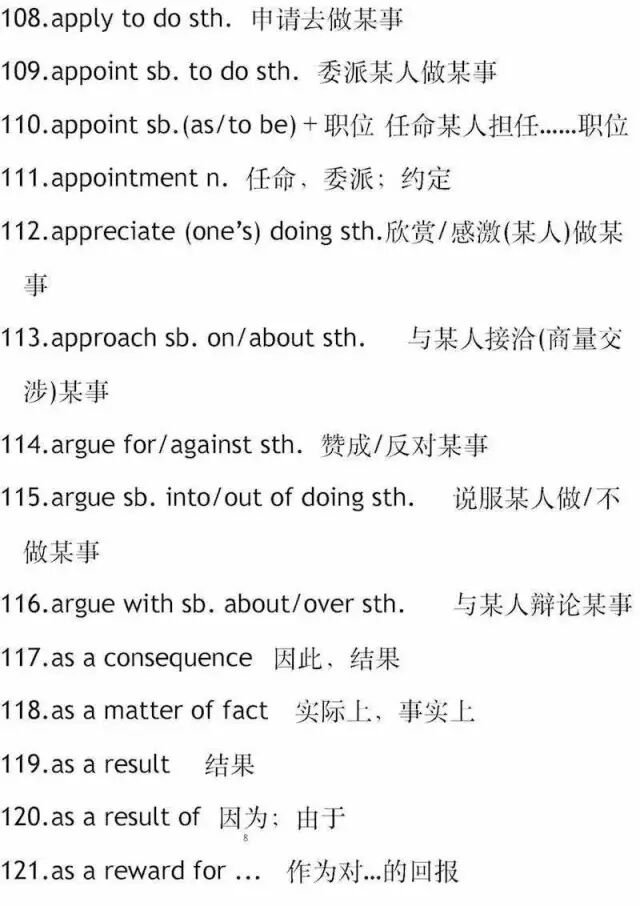 108.apply to do sth. 申请去做某事

109.appoint sb. to do sth. 委派某人做某事

110.appoint sb.(as/to be)+职位 任命某人担任……职位

111.appointment n. 任命，委派；约定

112.appreciate (one's) doing sth.欣赏/感激(某人)做某事

113.approach sb. on/about sth. 与某人接洽(商量交涉)某事

114.argue for/against sth. 赞成/反对某事

115.argue sb. into/out of doing sth. 说服某人做/不做某事

116.argue with sb. about/over sth. 与某人辩论某事

117.as a consequence 因此，结果

118.as a matter of fact 实际上，事实上

119.as a result 结果

120.as a result of 因为；由于

8

121.as a reward for ... 作为对…的回报